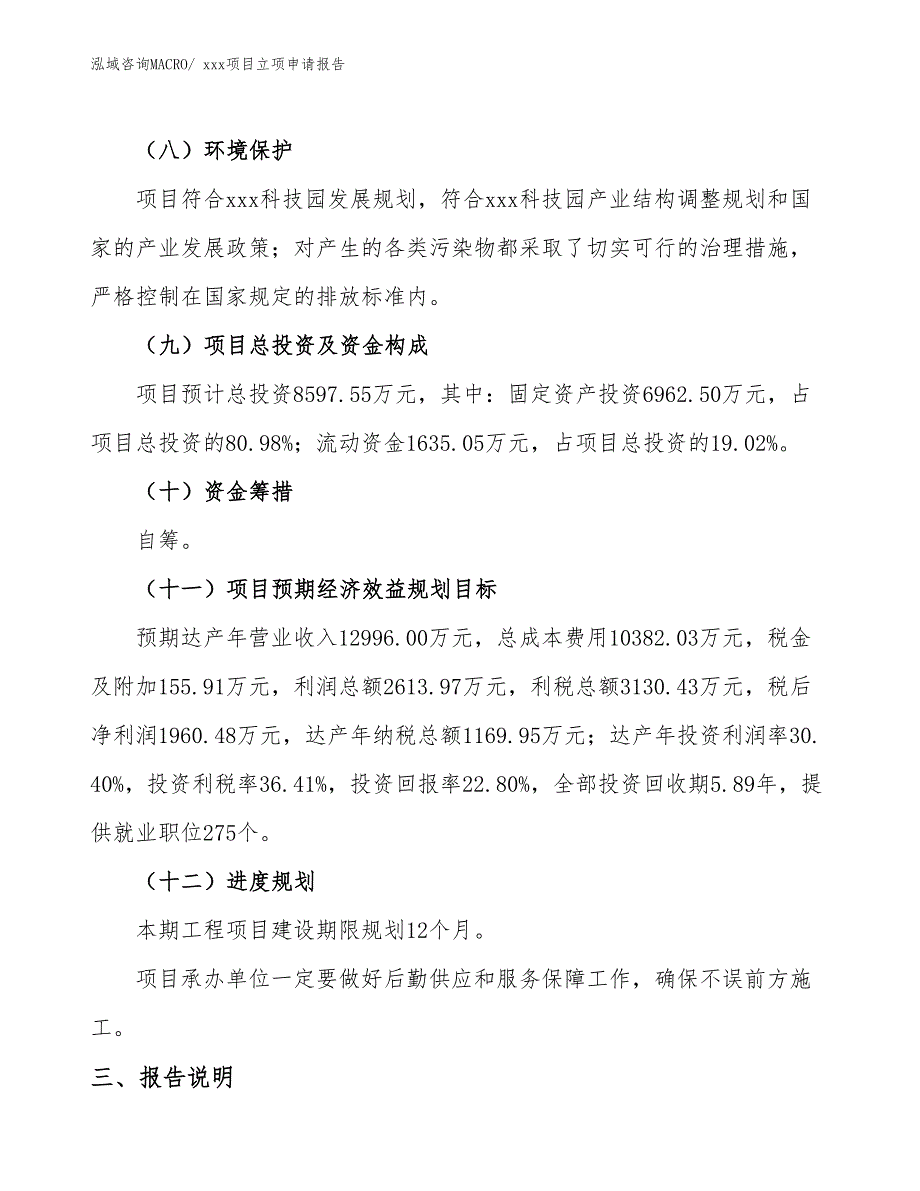 泓域咨询MACRO/ xxx项目立项申请报告

（八）环境保护

项目符合xxx科技园发展规划，符合xxx科技园产业结构调整规划和国家的产业发展政策；对产生的各类污染物都采取了切实可行的治理措施，严格控制在国家规定的排放标准内。

（九）项目总投资及资金构成

项目预计总投资8597.55万元，其中：固定资产投资6962.50万元，占项目总投资的80.98%；流动资金1635.05万元，占项目总投资的19.02%。

（十）资金筹措

自筹。

（十一）项目预期经济效益规划目标

预期达产年营业收入12996.00万元，总成本费用10382.03万元，税金及附加155.91万元，利润总额2613.97万元，利税总额3130.43万元，税后净利润1960.48万元，达产年纳税总额1169.95万元；达产年投资利润率30.40%，投资利税率36.41%，投资回报率22.80%，全部投资回收期5.89年，提供就业职位275个。

（十二）进度规划

本期工程项目建设期限规划12个月。

项目承办单位一定要做好后勤供应和服务保障工作，确保不误前方施工。

三、报告说明